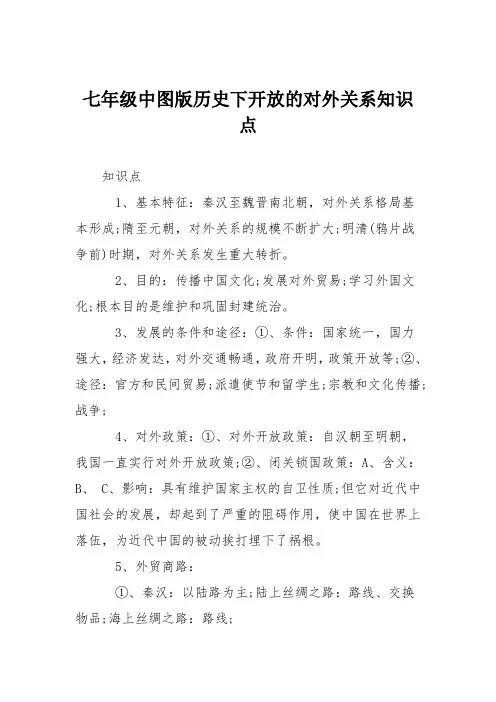 七年级中图版历史下开放的对外关系知识点

知识点

1、基本特征：秦汉至魏晋南北朝，对外关系格局基本形成;隋至元朝，对外关系的规模不断扩大;明清(鸦片战争前)时期，对外关系发生重大转折。

2、目的：传播中国文化;发展对外贸易;学习外国文化;根本目的是维护和巩固封建统治。

3、发展的条件和途径：①、条件：国家统一，国力强大，经济发达，对外交通畅通，政府开明，政策开放等;②、途径：官方和民间贸易;派遣使节和留学生;宗教和文化传播;战争;

4、对外政策：①、对外开放政策：自汉朝至明朝，我国一直实行对外开放政策;②、闭关锁国政策：A、含义：B、 C、影响：具有维护国家主权的自卫性质;但它对近代中国社会的发展，却起到了严重的阻碍作用，使中国在世界上落伍，为近代中国的被动挨打埋下了祸根。

5、外贸商路：

①、秦汉：以陆路为主;陆上丝绸之路：路线、交换物品;海上丝绸之路：路线;